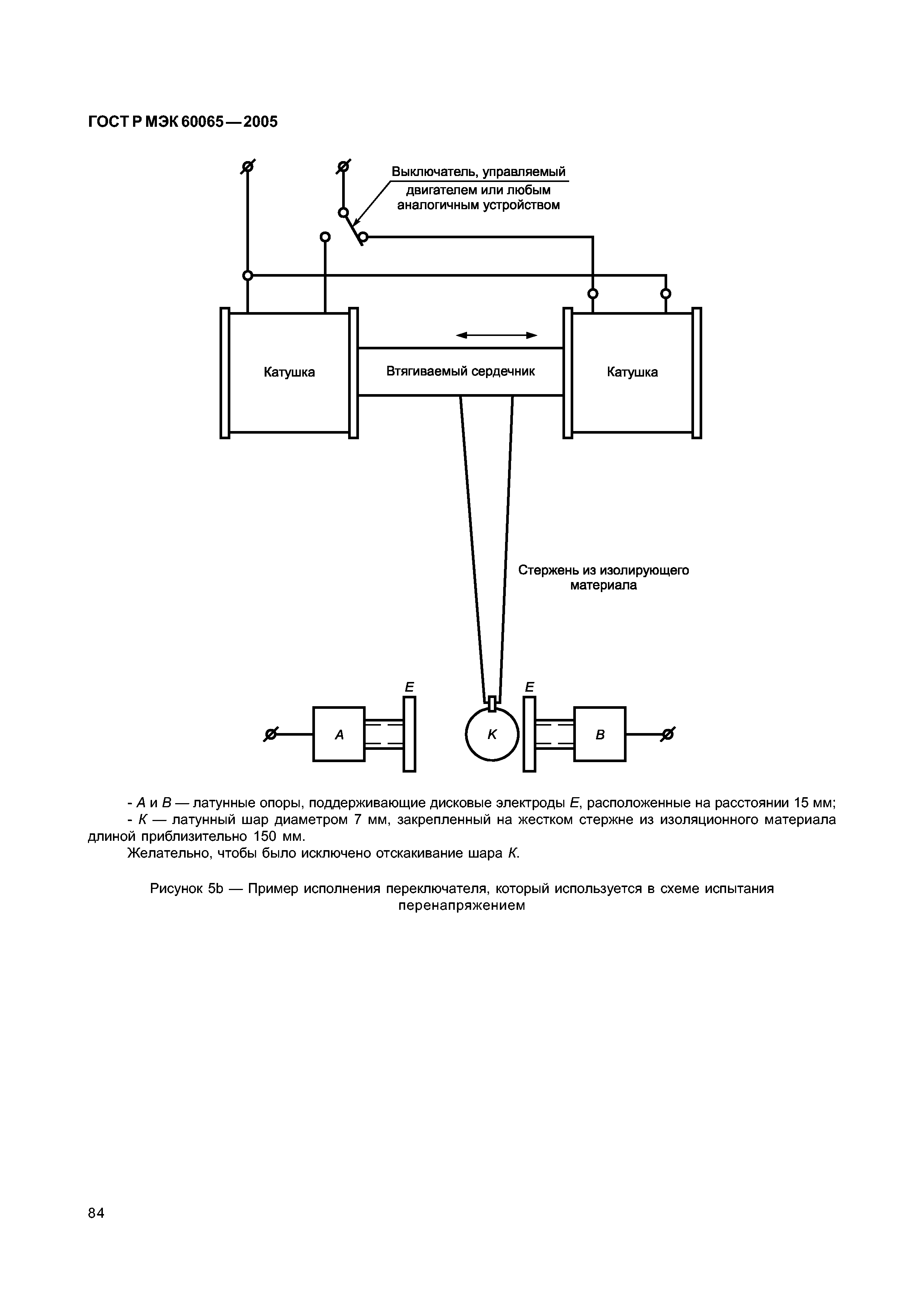 ГОСТ Р МЭК 60065—2005

Выключатель, управляемый двигателем или любым аналогичным устройством

Катушка

Втягиваемый сердечник

Катушка

Стержень из изолирующего материала

E

E

A

K

B

- A и B — латунные опоры, поддерживающие дисковые электроды E, расположенные на расстоянии 15 мм;
- K — латунный шар диаметром 7 мм, закрепленный на жестком стержне из изоляционного материала длиной приблизительно 150 мм.
Желательно, чтобы было исключено отскакивание шара K.

Рисунок 5b — Пример исполнения переключателя, который используется в схеме испытания перенапряжением

84